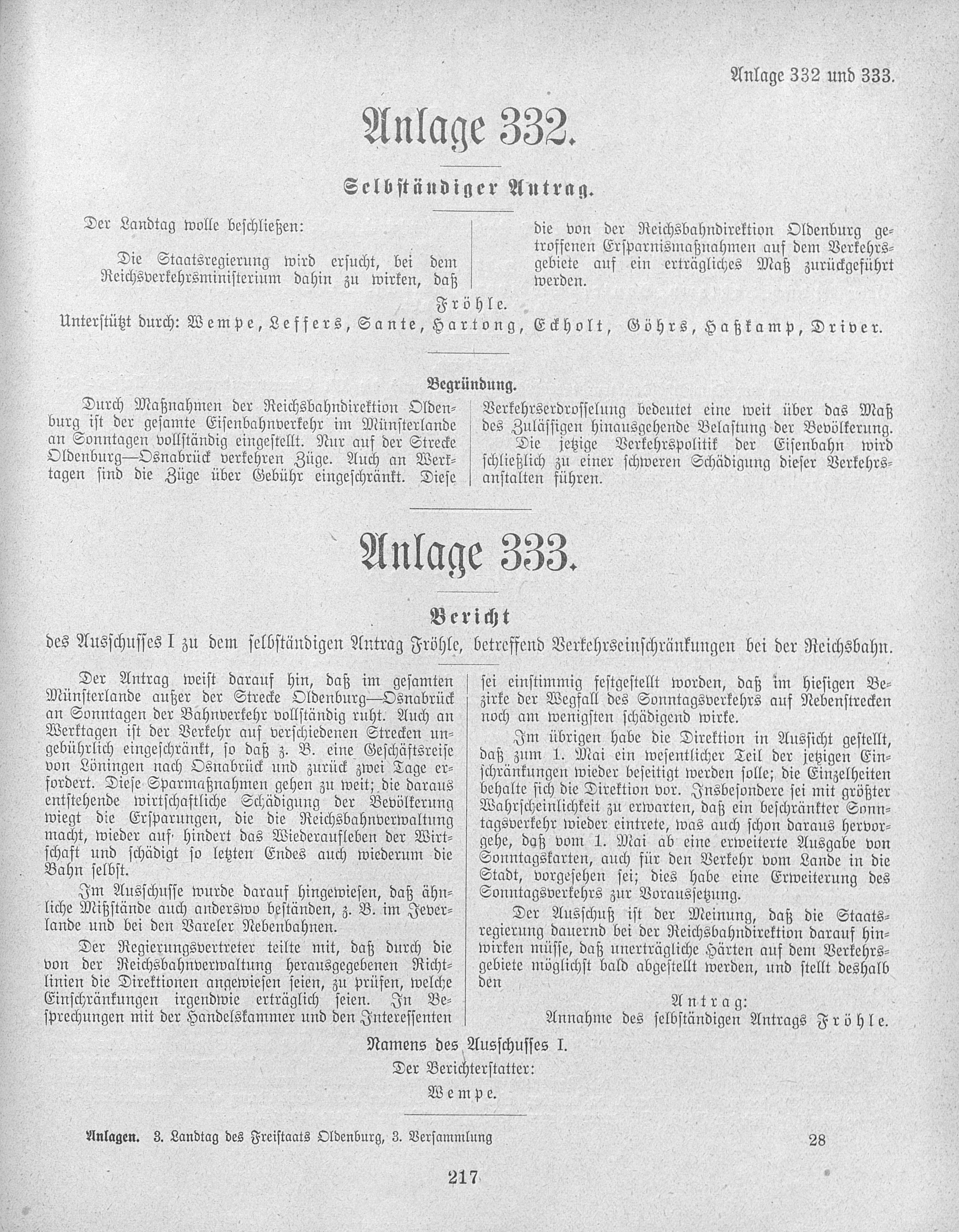 Anlage 332 und 333.

Anlage 332.

Selbständiger Antrag.

Der Landtag wolle beschließen:

Die Staatsregierung wird ersucht, bei dem Reichsverkehrsministerium dahin zu wirken, daß die von der Reichsbahndirektion Oldenburg getroffenen Ersparnismaßnahmen auf dem Verkehrsgebiete auf ein erträgliches Maß zurückgeführt werden.

Fröhle.

Unterstützt durch: Wempe, Leffers, Sante, Hartong, Eckholt, Göhrs, Haßkamp, Driver.

Begründung.

Durch Maßnahmen der Reichsbahndirektion Oldenburg ist der gesamte Eisenbahnverkehr im Münsterlande an Sonntagen vollständig eingestellt. Nur auf der Strecke Oldenburg—Osnabrück verkehren Züge. Auch an Werktagen sind die Züge über Gebühr eingeschränkt. Diese Verkehrserdrosselung bedeutet eine weit über das Maß des Zulässigen hinausgehende Belastung der Bevölkerung.

Die jetzige Verkehrspolitik der Eisenbahn wird schließlich zu einer schweren Schädigung dieser Verkehrsanstalten führen.

Anlage 333.

Bericht

des Ausschusses I zu dem selbständigen Antrag Fröhle, betreffend Verkehrseinschränkungen bei der Reichsbahn.

Der Antrag weist darauf hin, daß im gesamten Münsterlande außer der Strecke Oldenburg—Osnabrück an Sonntagen der Bahnverkehr vollständig ruht. Auch an Werktagen ist der Verkehr auf verschiedenen Strecken ungebührlich eingeschränkt, so daß z. B. eine Geschäftsreise von Löningen nach Osnabrück und zurück zwei Tage erfordert. Diese Sparmaßnahmen gehen zu weit; die daraus entstehende wirtschaftliche Schädigung der Bevölkerung wiegt die Ersparungen, die die Reichsbahnverwaltung macht, wieder auf, hindert das Wiederaufleben der Wirtschaft und schädigt so letzten Endes auch wiederum die Bahn selbst.

Im Ausschusse wurde darauf hingewiesen, daß ähnliche Mißstände auch anderswo beständen, z. B. im Jeverlande und bei den Vareler Nebenbahnen.

Der Regierungsvertreter teilte mit, daß durch die von der Reichsbahnverwaltung herausgegebenen Richtlinien die Direktionen angewiesen seien, zu prüfen, welche Einschränkungen irgendwie erträglich seien. In Besprechungen mit der Handelskammer und den Interessenten sei einstimmig festgestellt worden, daß im hiesigen Bezirke der Wegfall des Sonntagsverkehrs auf Nebenstrecken noch am wenigsten schädigend wirke.

Im übrigen habe die Direktion in Aussicht gestellt, daß zum 1. Mai ein wesentlicher Teil der jetzigen Einschränkungen wieder beseitigt werden solle; die Einzelheiten behalte sich die Direktion vor. Insbesondere sei mit größter Wahrscheinlichkeit zu erwarten, daß ein beschränkter Sonntagsverkehr wieder eintrete, was auch schon daraus hervorgehe, daß vom 1. Mai ab eine erweiterte Ausgabe von Sonntagskarten, auch für den Verkehr vom Lande in die Stadt, vorgesehen sei; dies habe eine Erweiterung des Sonntagsverkehrs zur Voraussetzung.

Der Ausschuß ist der Meinung, daß die Staatsregierung dauernd bei der Reichsbahndirektion darauf hinwirken müsse, daß unerträgliche Härten auf dem Verkehrsgebiete möglichst bald abgestellt werden, und stellt deshalb den

Antrag:

Annahme des selbständigen Antrags Fröhle.

Namens des Ausschusses I.
Der Berichterstatter:
Wempe.

Anlagen. 3. Landtag des Freistaats Oldenburg, 3. Versammlung

28

217